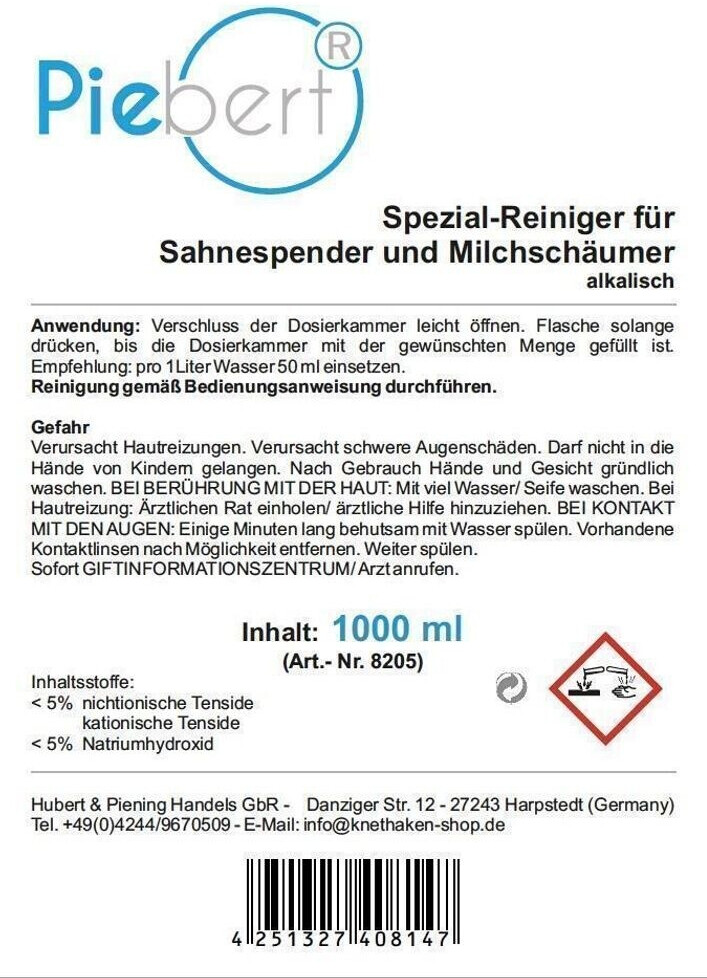 Piebert®

Spezial-Reiniger für Sahnespender und Milchschäumer
alkalisch

Anwendung: Verschluss der Dosierkammer leicht öffnen. Flasche solange drücken, bis die Dosierkammer mit der gewünschten Menge gefüllt ist. Empfehlung: pro 1 Liter Wasser 50 ml einsetzen.
Reinigung gemäß Bedienungsanweisung durchführen.

Gefahr
Verursacht Hautreizungen. Verursacht schwere Augenschäden. Darf nicht in die Hände von Kindern gelangen. Nach Gebrauch Hände und Gesicht gründlich waschen. BEI BERÜHRUNG MIT DER HAUT: Mit viel Wasser/ Seife waschen. Bei Hautreizung: Ärztlichen Rat einholen/ ärztliche Hilfe hinzuziehen. BEI KONTAKT MIT DEN AUGEN: Einige Minuten lang behutsam mit Wasser spülen. Vorhandene Kontaktlinsen nach Möglichkeit entfernen. Weiter spülen.
Sofort GIFTINFORMATIONSZENTRUM/ Arzt anrufen.

Inhalt: 1000 ml
(Art.- Nr. 8205)

Inhaltsstoffe:
< 5% nichtionische Tenside
kationische Tenside
< 5% Natriumhydroxid

Hubert & Piening Handels GbR - Danziger Str. 12 - 27243 Harpstedt (Germany)
Tel. +49(0)4244/9670509 - E-Mail: info@knethaken-shop.de

4 251327 408147